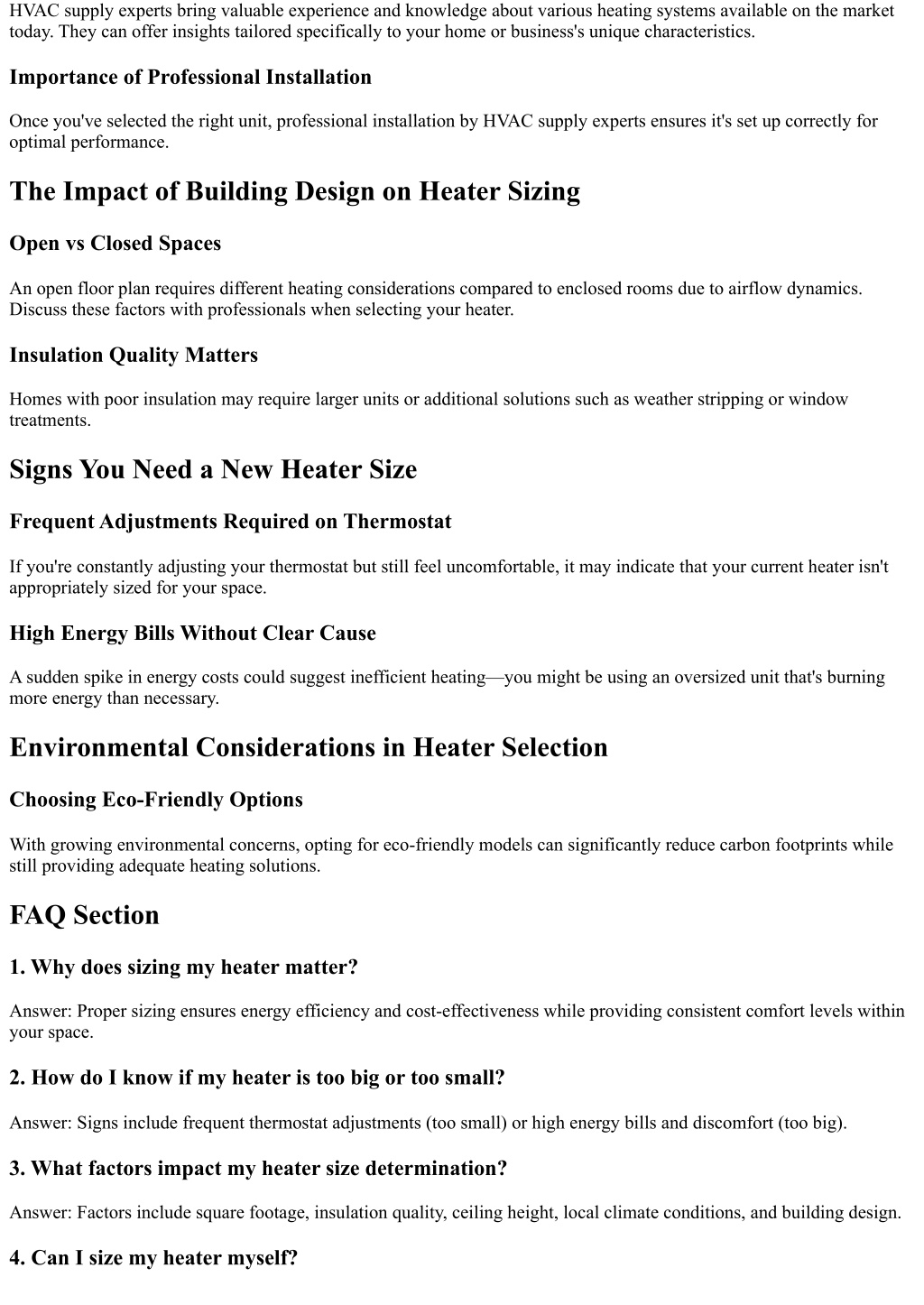 HVAC supply experts bring valuable experience and knowledge about various heating systems available on the market today. They can offer insights tailored specifically to your home or business's unique characteristics.

Importance of Professional Installation

Once you've selected the right unit, professional installation by HVAC supply experts ensures it's set up correctly for optimal performance.

The Impact of Building Design on Heater Sizing

Open vs Closed Spaces

An open floor plan requires different heating considerations compared to enclosed rooms due to airflow dynamics. Discuss these factors with professionals when selecting your heater.

Insulation Quality Matters

Homes with poor insulation may require larger units or additional solutions such as weather stripping or window treatments.

Signs You Need a New Heater Size

Frequent Adjustments Required on Thermostat

If you're constantly adjusting your thermostat but still feel uncomfortable, it may indicate that your current heater isn't appropriately sized for your space.

High Energy Bills Without Clear Cause

A sudden spike in energy costs could suggest inefficient heating—you might be using an oversized unit that's burning more energy than necessary.

Environmental Considerations in Heater Selection

Choosing Eco-Friendly Options

With growing environmental concerns, opting for eco-friendly models can significantly reduce carbon footprints while still providing adequate heating solutions.

FAQ Section

1. Why does sizing my heater matter?

Answer: Proper sizing ensures energy efficiency and cost-effectiveness while providing consistent comfort levels within your space.

2. How do I know if my heater is too big or too small?

Answer: Signs include frequent thermostat adjustments (too small) or high energy bills and discomfort (too big).

3. What factors impact my heater size determination?

Answer: Factors include square footage, insulation quality, ceiling height, local climate conditions, and building design.

4. Can I size my heater myself?